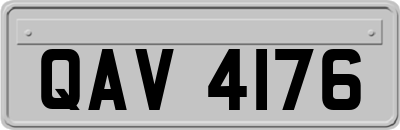 QAV 4176